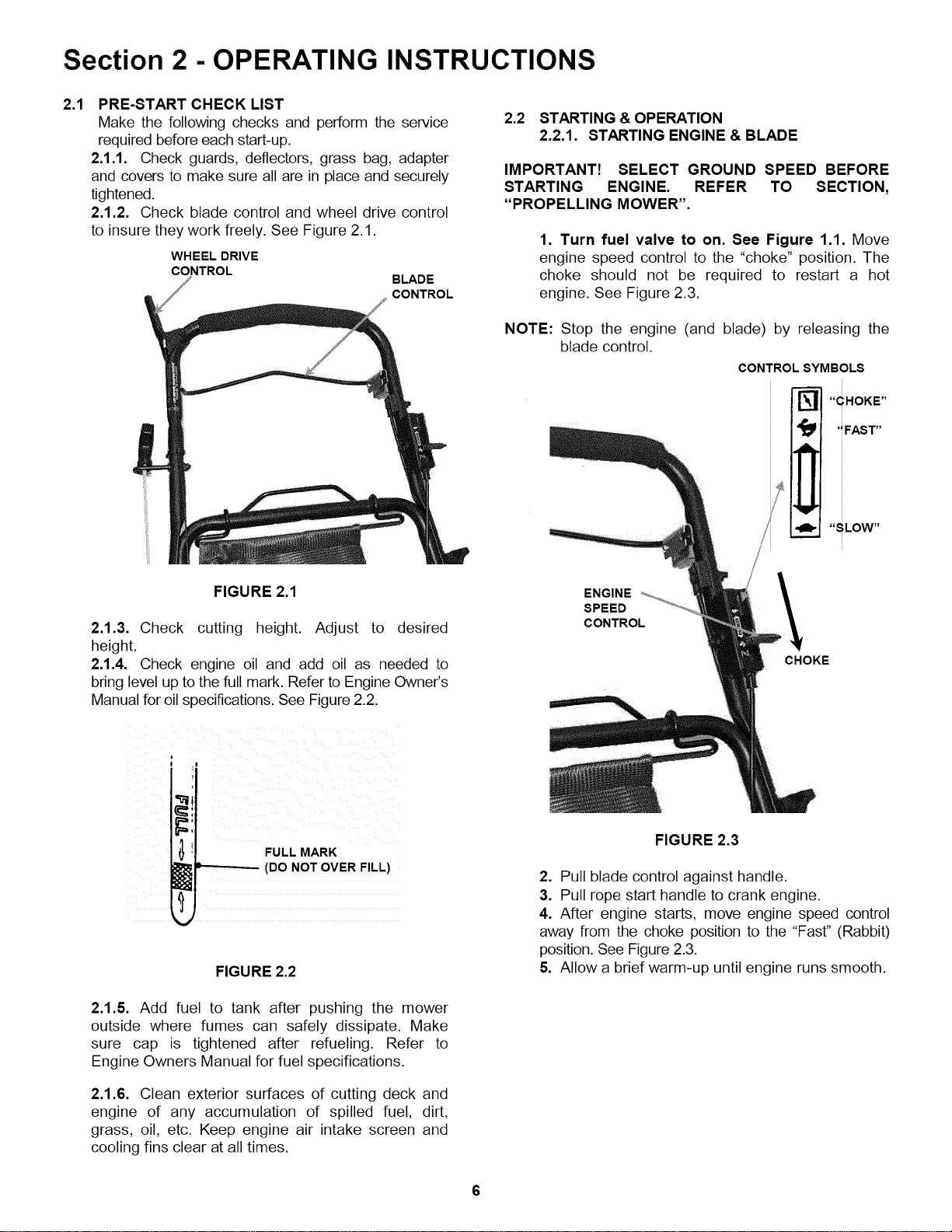 Section 2 - OPERATING INSTRUCTIONS

2.1 PRE-START CHECK LIST

Make the following checks and perform the service required before each start-up.

2.1.1. Check guards, deflectors, grass bag, adapter and covers to make sure all are in place and securely tightened.

2.1.2. Check blade control and wheel drive control to insure they work freely. See Figure 2.1.

WHEEL DRIVE
CONTROL

BLADE
CONTROL

FIGURE 2.1

2.1.3. Check cutting height. Adjust to desired height.

2.1.4. Check engine oil and add oil as needed to bring level up to the full mark. Refer to Engine Owner's Manual for oil specifications. See Figure 2.2.

FULL

FULL MARK
(DO NOT OVER FILL)

FIGURE 2.2

2.1.5. Add fuel to tank after pushing the mower outside where fumes can safely dissipate. Make sure cap is tightened after refueling. Refer to Engine Owners Manual for fuel specifications.

2.1.6. Clean exterior surfaces of cutting deck and engine of any accumulation of spilled fuel, dirt, grass, oil, etc. Keep engine air intake screen and cooling fins clear at all times.

2.2 STARTING & OPERATION

2.2.1. STARTING ENGINE & BLADE

IMPORTANT! SELECT GROUND SPEED BEFORE STARTING ENGINE. REFER TO SECTION, "PROPELLING MOWER".

1. Turn fuel valve to on. See Figure 1.1. Move engine speed control to the "choke" position. The choke should not be required to restart a hot engine. See Figure 2.3.

NOTE: Stop the engine (and blade) by releasing the blade control.

CONTROL SYMBOLS

"CHOKE"

"FAST"

"SLOW"

ENGINE
SPEED
CONTROL

CHOKE

FIGURE 2.3

2. Pull blade control against handle.
3. Pull rope start handle to crank engine.
4. After engine starts, move engine speed control away from the choke position to the "Fast" (Rabbit) position. See Figure 2.3.
5. Allow a brief warm-up until engine runs smooth.

6